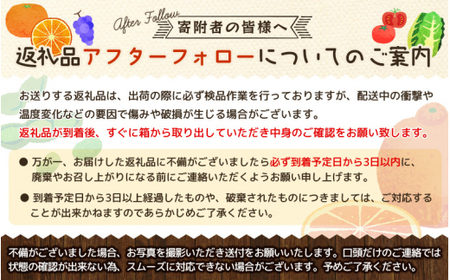 After Follow
寄附者の皆様へ
返礼品アフターフォローについてのご案内

お送りする返礼品は、出荷の際に必ず検品作業を行っておりますが、配送中の衝撃や温度変化などの要因で傷みや破損が生じる場合がございます。
返礼品が到着後、すぐに箱から取り出していただき中身のご確認をお願い致します。

● 万が一、お届けした返礼品に不備がございましたら必ず到着予定日から3日以内に、廃棄やお召し上がりになる前にご連絡いただくようお願い申し上げます。

● 到着予定日から3日以上経過したものや、破棄されたものにつきましては、ご対応することが出来かねますのであらかじめご了承ください。

不備がございました場合、お写真を撮影いただき送付をお願いいたします。口頭だけのご連絡では状態の確認が出来ない為、スムーズに対応できない場合がございます。予めご了承ください。